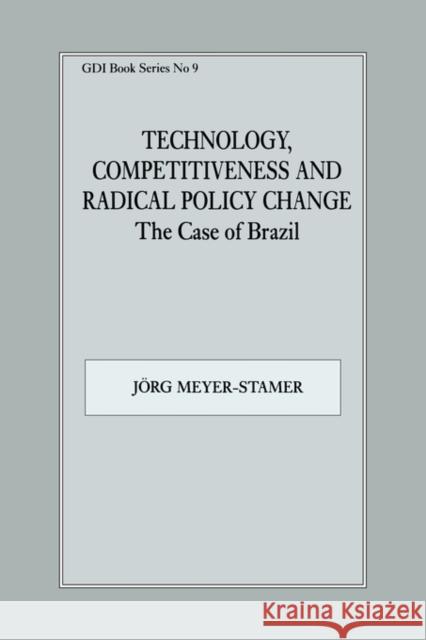 GDI Book Series No 9

TECHNOLOGY, COMPETITIVENESS AND RADICAL POLICY CHANGE
The Case of Brazil

JÖRG MEYER-STAMER